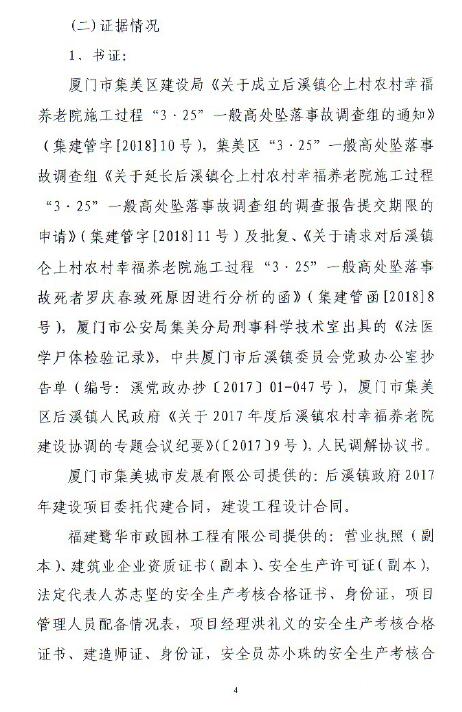 (二)证据情况

1、书证:

厦门市集美区建设局《关于成立后溪镇仑上村农村幸福养老院施工过程“3·25”一般高处坠落事故调查组的通知》(集建管字[2018]10号),集美区“3·25”一般高处坠落事故调查组《关于延长后溪镇仑上村农村幸福养老院施工过程“3·25”一般高处坠落事故调查组的调查报告提交期限的申请》(集建管字[2018]11号)及批复、《关于请求对后溪镇仑上村农村幸福养老院施工过程“3·25”一般高处坠落事故死者罗庆春致死原因进行分析的函》(集建管函[2018]8号),厦门市公安局集美分局刑事科学技术室出具的《法医学尸体检验记录》,中共厦门市后溪镇委员会党政办公室抄告单(编号:溪党政办抄〔2017〕01-047号),厦门市集美区后溪镇人民政府《关于2017年度后溪镇农村幸福养老院建设协调的专题会议纪要》(〔2017〕9号),人民调解协议书。

厦门市集美城市发展有限公司提供的:后溪镇政府2017年建设项目委托代建合同,建设工程设计合同。

福建鹭华市政园林工程有限公司提供的:营业执照(副本)、建筑业企业资质证书(副本)、安全生产许可证(副本),法定代表人苏志坚的安全生产考核合格证书、身份证,项目管理人员配备情况表,项目经理洪礼义的安全生产考核合格证书、建造师证、身份证,安全员苏小珠的安全生产考核合

4